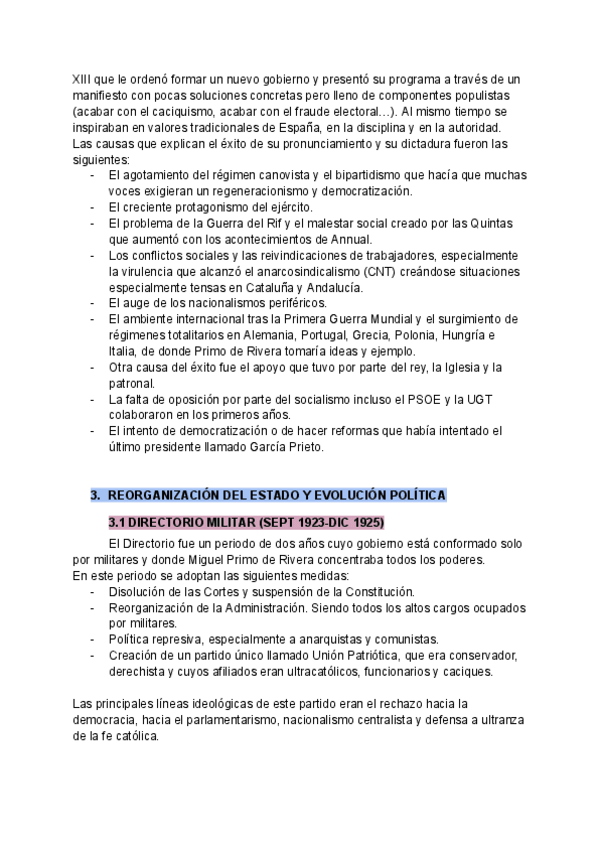 XIII que le ordenó formar un nuevo gobierno y presentó su programa a través de un manifiesto con pocas soluciones concretas pero lleno de componentes populistas (acabar con el caciquismo, acabar con el fraude electoral…). Al mismo tiempo se inspiraban en valores tradicionales de España, en la disciplina y en la autoridad.
Las causas que explican el éxito de su pronunciamiento y su dictadura fueron las siguientes:
- El agotamiento del régimen canovista y el bipartidismo que hacía que muchas voces exigieran un regeneracionismo y democratización.
- El creciente protagonismo del ejército.
- El problema de la Guerra del Rif y el malestar social creado por las Quintas que aumentó con los acontecimientos de Annual.
- Los conflictos sociales y las reivindicaciones de trabajadores, especialmente la virulencia que alcanzó el anarcosindicalismo (CNT) creándose situaciones especialmente tensas en Cataluña y Andalucía.
- El auge de los nacionalismos periféricos.
- El ambiente internacional tras la Primera Guerra Mundial y el surgimiento de régimenes totalitarios en Alemania, Portugal, Grecia, Polonia, Hungría e Italia, de donde Primo de Rivera tomaría ideas y ejemplo.
- Otra causa del éxito fue el apoyo que tuvo por parte del rey, la Iglesia y la patronal.
- La falta de oposición por parte del socialismo incluso el PSOE y la UGT colaboraron en los primeros años.
- El intento de democratización o de hacer reformas que había intentado el último presidente llamado García Prieto.

3. REORGANIZACIÓN DEL ESTADO Y EVOLUCIÓN POLÍTICA

3.1 DIRECTORIO MILITAR (SEPT 1923-DIC 1925)

El Directorio fue un periodo de dos años cuyo gobierno está conformado solo por militares y donde Miguel Primo de Rivera concentraba todos los poderes.
En este periodo se adoptan las siguientes medidas:
- Disolución de las Cortes y suspensión de la Constitución.
- Reorganización de la Administración. Siendo todos los altos cargos ocupados por militares.
- Política represiva, especialmente a anarquistas y comunistas.
- Creación de un partido único llamado Unión Patriótica, que era conservador, derechista y cuyos afiliados eran ultracatólicos, funcionarios y caciques.

Las principales líneas ideológicas de este partido eran el rechazo hacia la democracia, hacia el parlamentarismo, nacionalismo centralista y defensa a ultranza de la fe católica.